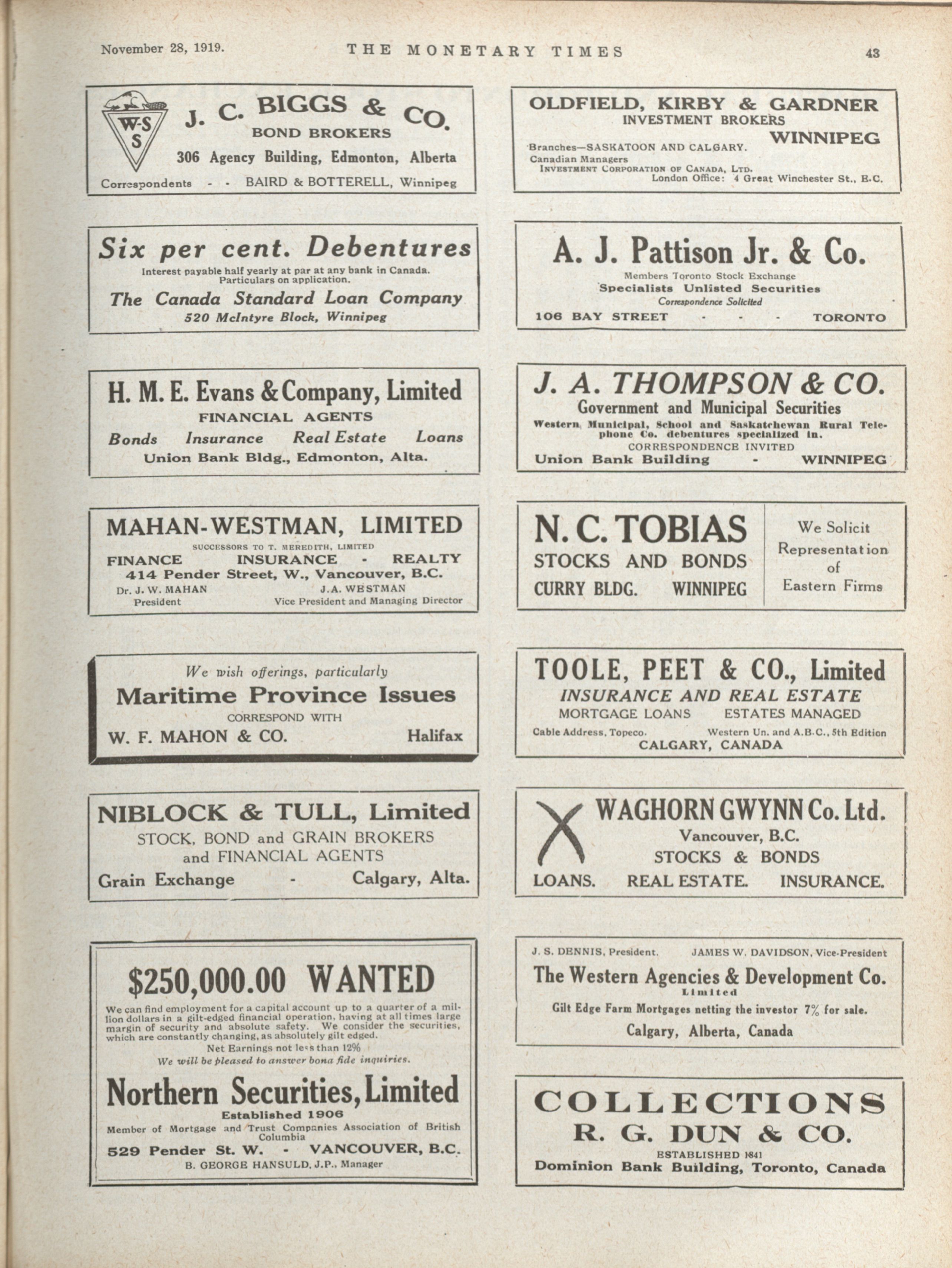 November 28, 1919. THE MONETARY TIMES 43

W-S S

J. C. BIGGS & CO.
BOND BROKERS
306 Agency Building, Edmonton, Alberta
Correspondents - - BAIRD & BOTTERELL, Winnipeg

Six per cent. Debentures
Interest payable half yearly at par at any bank in Canada. Particulars on application.
The Canada Standard Loan Company
520 McIntyre Block, Winnipeg

H. M. E. Evans & Company, Limited
FINANCIAL AGENTS
Bonds Insurance Real Estate Loans
Union Bank Bldg., Edmonton, Alta.

MAHAN-WESTMAN, LIMITED
SUCCESSORS TO T. MEREDITH, LIMITED
FINANCE INSURANCE - REALTY
414 Pender Street, W., Vancouver, B.C.
Dr. J. W. MAHAN President
J.A. WESTMAN Vice President and Managing Director

We wish offerings, particularly
Maritime Province Issues
CORRESPOND WITH
W. F. MAHON & CO. Halifax

NIBLOCK & TULL, Limited
STOCK, BOND and GRAIN BROKERS and FINANCIAL AGENTS
Grain Exchange - Calgary, Alta.

$250,000.00 WANTED
We can find employment for a capital account up to a quarter of a million dollars in a gilt-edged financial operation, having at all times large margin of security and absolute safety. We consider the securities, which are constantly changing, as absolutely gilt edged.
Net Earnings not less than 12%
We will be pleased to answer bona fide inquiries.
Northern Securities, Limited
Established 1906
Member of Mortgage and Trust Companies Association of British Columbia
529 Pender St. W. - VANCOUVER, B.C.
B. GEORGE HANSULD, J.P., Manager

OLDFIELD, KIRBY & GARDNER
INVESTMENT BROKERS
WINNIPEG
Branches—SASKATOON AND CALGARY.
Canadian Managers
INVESTMENT CORPORATION OF CANADA, LTD.
London Office: 4 Great Winchester St., E.C.

A. J. Pattison Jr. & Co.
Members Toronto Stock Exchange
Specialists Unlisted Securities
Correspondence Solicited
106 BAY STREET - - - TORONTO

J. A. THOMPSON & CO.
Government and Municipal Securities
Western Municipal, School and Saskatchewan Rural Telephone Co. debentures specialized in.
CORRESPONDENCE INVITED
Union Bank Building - WINNIPEG

N. C. TOBIAS
STOCKS AND BONDS
CURRY BLDG. WINNIPEG
We Solicit Representation of Eastern Firms

TOOLE, PEET & CO., Limited
INSURANCE AND REAL ESTATE
MORTGAGE LOANS ESTATES MANAGED
Cable Address, Topeco. Western Un. and A.B.C., 5th Edition
CALGARY, CANADA

WAGHORN GWYNN Co. Ltd.
Vancouver, B.C.
STOCKS & BONDS
LOANS. REAL ESTATE. INSURANCE.

J. S. DENNIS, President. JAMES W. DAVIDSON, Vice-President
The Western Agencies & Development Co.
Limited
Gilt Edge Farm Mortgages netting the investor 7% for sale.
Calgary, Alberta, Canada

COLLECTIONS
R. G. DUN & CO.
ESTABLISHED 1841
Dominion Bank Building, Toronto, Canada